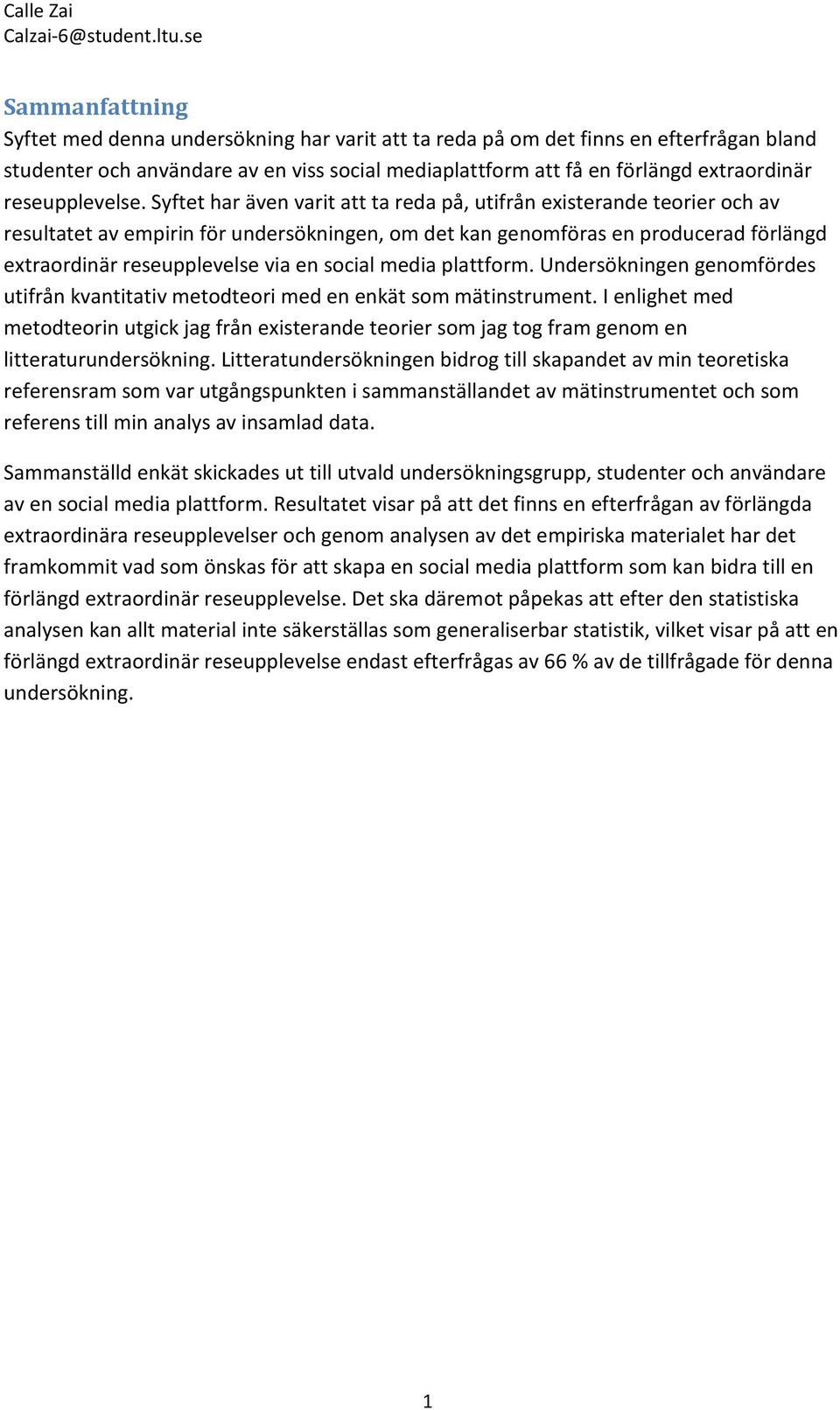 Calle Zai
Calzai-6@student.ltu.se

Sammanfattning
Syftet med denna undersökning har varit att ta reda på om det finns en efterfrågan bland studenter och användare av en viss social mediaplattform att få en förlängd extraordinär reseupplevelse. Syftet har även varit att ta reda på, utifrån existerande teorier och av resultatet av empirin för undersökningen, om det kan genomföras en producerad förlängd extraordinär reseupplevelse via en social media plattform. Undersökningen genomfördes utifrån kvantitativ metodteori med en enkät som mätinstrument. I enlighet med metodteorin utgick jag från existerande teorier som jag tog fram genom en litteraturundersökning. Litteratundersökningen bidrog till skapandet av min teoretiska referensram som var utgångspunkten i sammanställandet av mätinstrumentet och som referens till min analys av insamlad data.

Sammanställd enkät skickades ut till utvald undersökningsgrupp, studenter och användare av en social media plattform. Resultatet visar på att det finns en efterfrågan av förlängda extraordinära reseupplevelser och genom analysen av det empiriska materialet har det framkommit vad som önskas för att skapa en social media plattform som kan bidra till en förlängd extraordinär reseupplevelse. Det ska däremot påpekas att efter den statistiska analysen kan allt material inte säkerställas som generaliserbar statistik, vilket visar på att en förlängd extraordinär reseupplevelse endast efterfrågas av 66 % av de tillfrågade för denna undersökning.

1